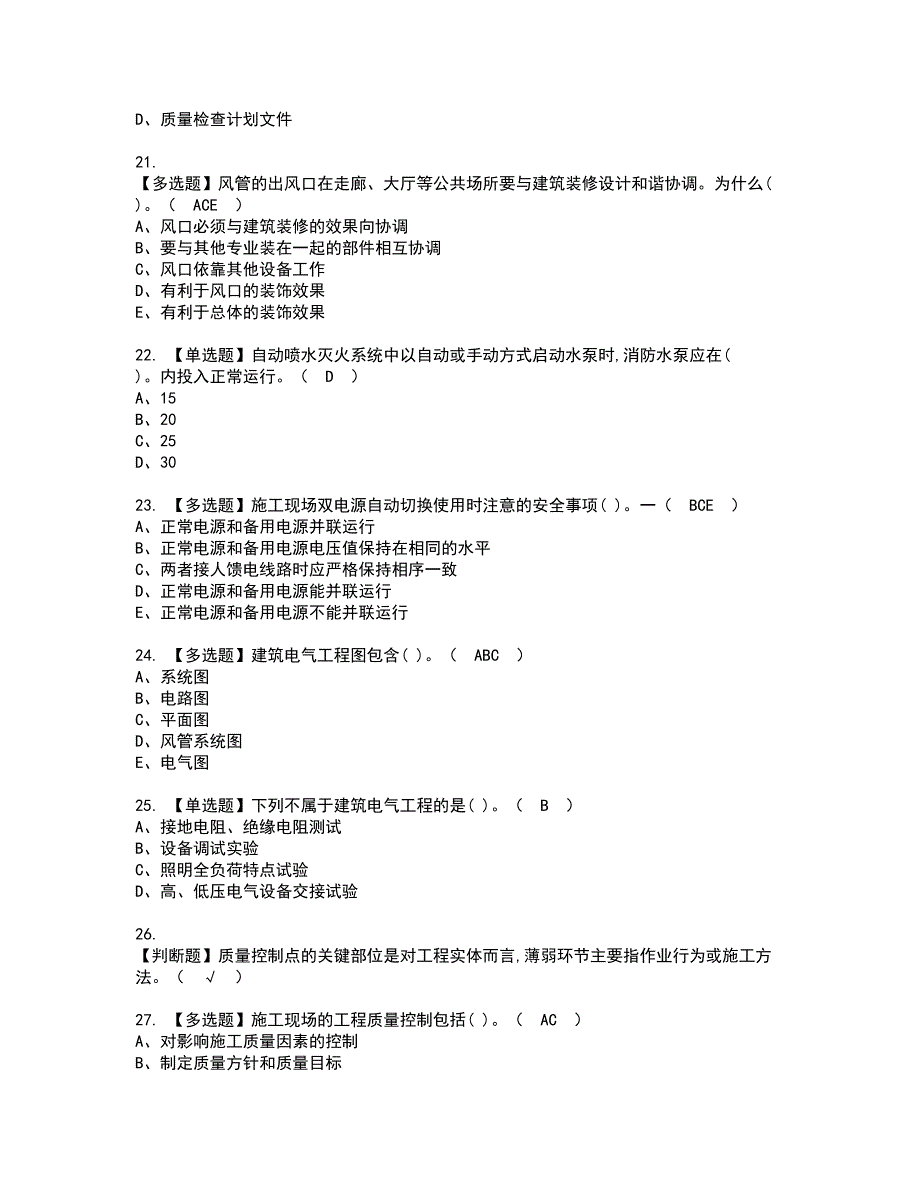 D、质量检查计划文件

21.
【多选题】风管的出风口在走廊、大厅等公共场所要与建筑装修设计和谐协调。为什么( )。( ACE )
A、风口必须与建筑装修的效果向协调
B、要与其他专业装在一起的部件相互协调
C、风口依靠其他设备工作
D、有利于风口的装饰效果
E、有利于总体的装饰效果

22. 【单选题】自动喷水灭火系统中以自动或手动方式启动水泵时,消防水泵应在( )。内投入正常运行。( D )
A、15
B、20
C、25
D、30

23. 【多选题】施工现场双电源自动切换使用时注意的安全事项( )。一( BCE )
A、正常电源和备用电源并联运行
B、正常电源和备用电源电压值保持在相同的水平
C、两者接人馈电线路时应严格保持相序一致
D、正常电源和备用电源能并联运行
E、正常电源和备用电源不能并联运行

24. 【多选题】建筑电气工程图包含( )。( ABC )
A、系统图
B、电路图
C、平面图
D、风管系统图
E、电气图

25. 【单选题】下列不属于建筑电气工程的是( )。( B )
A、接地电阻、绝缘电阻测试
B、设备调试实验
C、照明全负荷特点试验
D、高、低压电气设备交接试验

26.
【判断题】质量控制点的关键部位是对工程实体而言,薄弱环节主要指作业行为或施工方法。( √ )

27. 【多选题】施工现场的工程质量控制包括( )。( AC )
A、对影响施工质量因素的控制
B、制定质量方针和质量目标